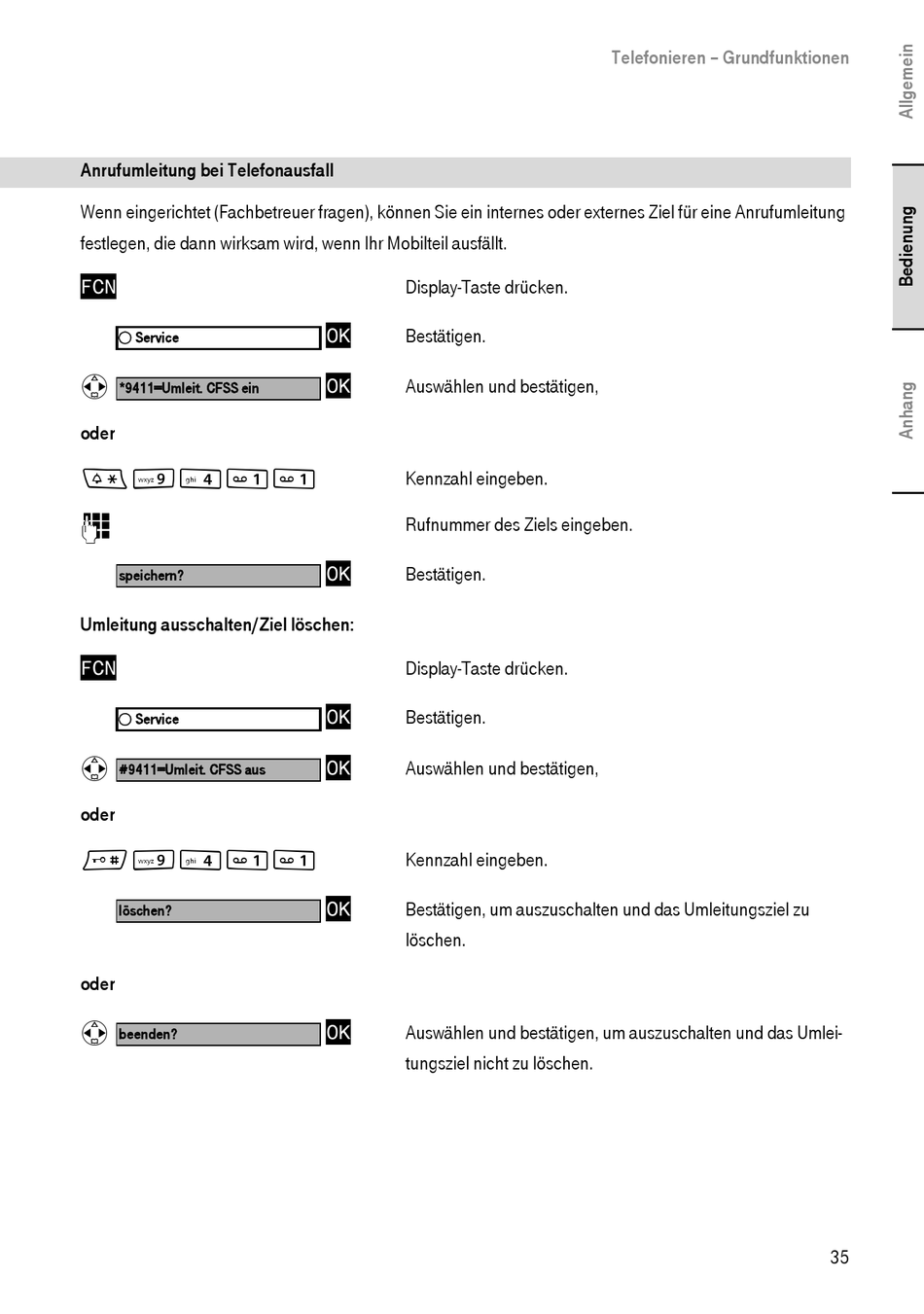 Telefonieren – Grundfunktionen

Allgemein

Bedienung

Anhang

Anrufumleitung bei Telefonausfall

Wenn eingerichtet (Fachbetreuer fragen), können Sie ein internes oder externes Ziel für eine Anrufumleitung festlegen, die dann wirksam wird, wenn Ihr Mobilteil ausfällt.

FCN Display-Taste drücken.

Service OK Bestätigen.

*9411=Umleit. CFSS ein OK Auswählen und bestätigen,

oder

* wxyz 9 ghi 4 1 1 Kennzahl eingeben.

Rufnummer des Ziels eingeben.

speichern? OK Bestätigen.

Umleitung ausschalten/Ziel löschen:

FCN Display-Taste drücken.

Service OK Bestätigen.

#9411=Umleit. CFSS aus OK Auswählen und bestätigen,

oder

# wxyz 9 ghi 4 1 1 Kennzahl eingeben.

löschen? OK Bestätigen, um auszuschalten und das Umleitungsziel zu löschen.

oder

beenden? OK Auswählen und bestätigen, um auszuschalten und das Umleitungsziel nicht zu löschen.

35